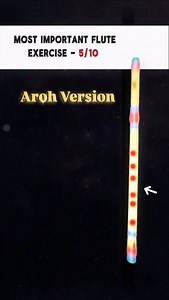 MOST IMPORTANT FLUTE EXERCISE - 5/10

Aroh Version